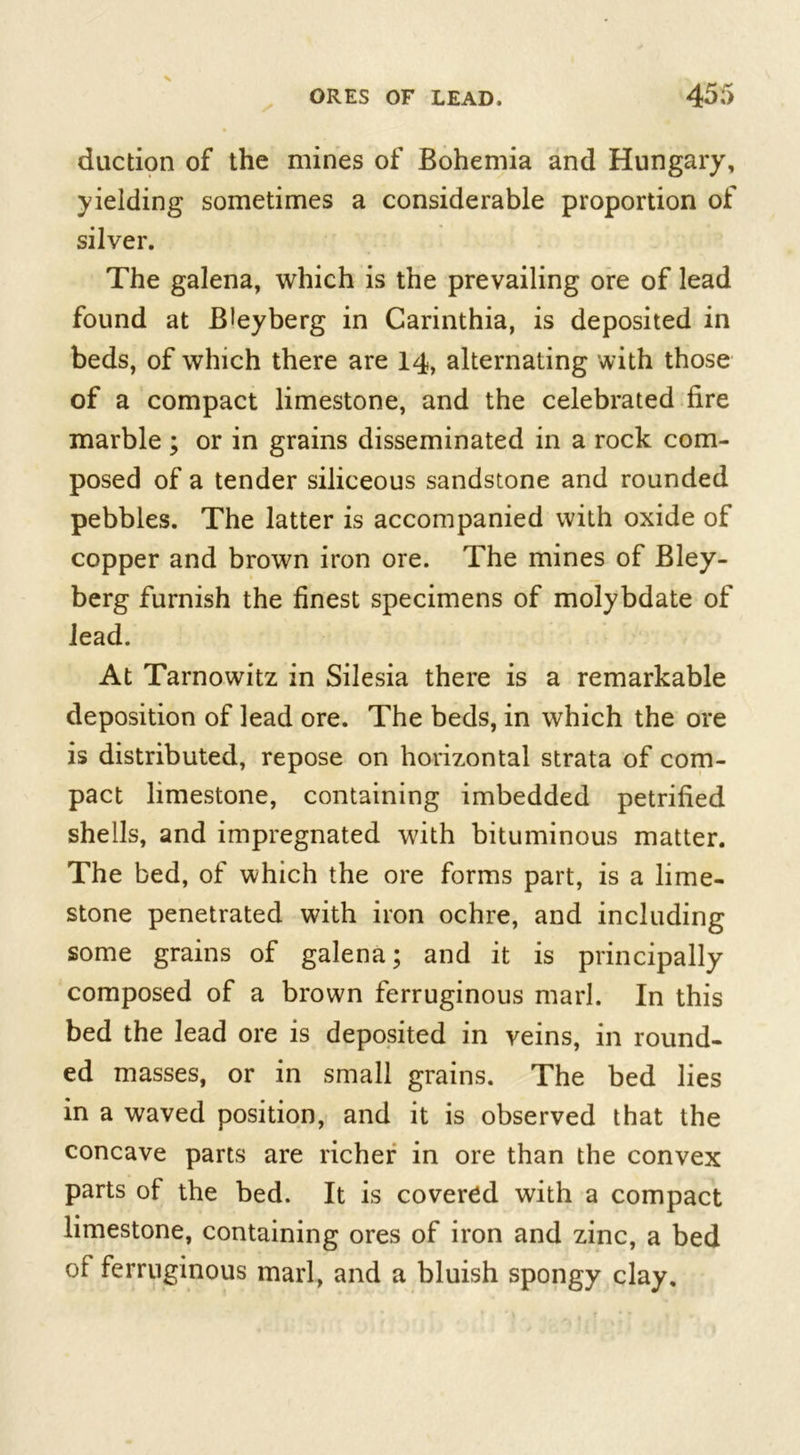 ORES OF LEAD. 455

duction of the mines of Bohemia and Hungary, yielding sometimes a considerable proportion of silver.

The galena, which is the prevailing ore of lead found at Bleyberg in Carinthia, is deposited in beds, of which there are 14, alternating with those of a compact limestone, and the celebrated fire marble; or in grains disseminated in a rock composed of a tender siliceous sandstone and rounded pebbles. The latter is accompanied with oxide of copper and brown iron ore. The mines of Bleyberg furnish the finest specimens of molybdate of lead.

At Tarnowitz in Silesia there is a remarkable deposition of lead ore. The beds, in which the ore is distributed, repose on horizontal strata of compact limestone, containing imbedded petrified shells, and impregnated with bituminous matter. The bed, of which the ore forms part, is a limestone penetrated with iron ochre, and including some grains of galena; and it is principally composed of a brown ferruginous marl. In this bed the lead ore is deposited in veins, in rounded masses, or in small grains. The bed lies in a waved position, and it is observed that the concave parts are richer in ore than the convex parts of the bed. It is covered with a compact limestone, containing ores of iron and zinc, a bed of ferruginous marl, and a bluish spongy clay.